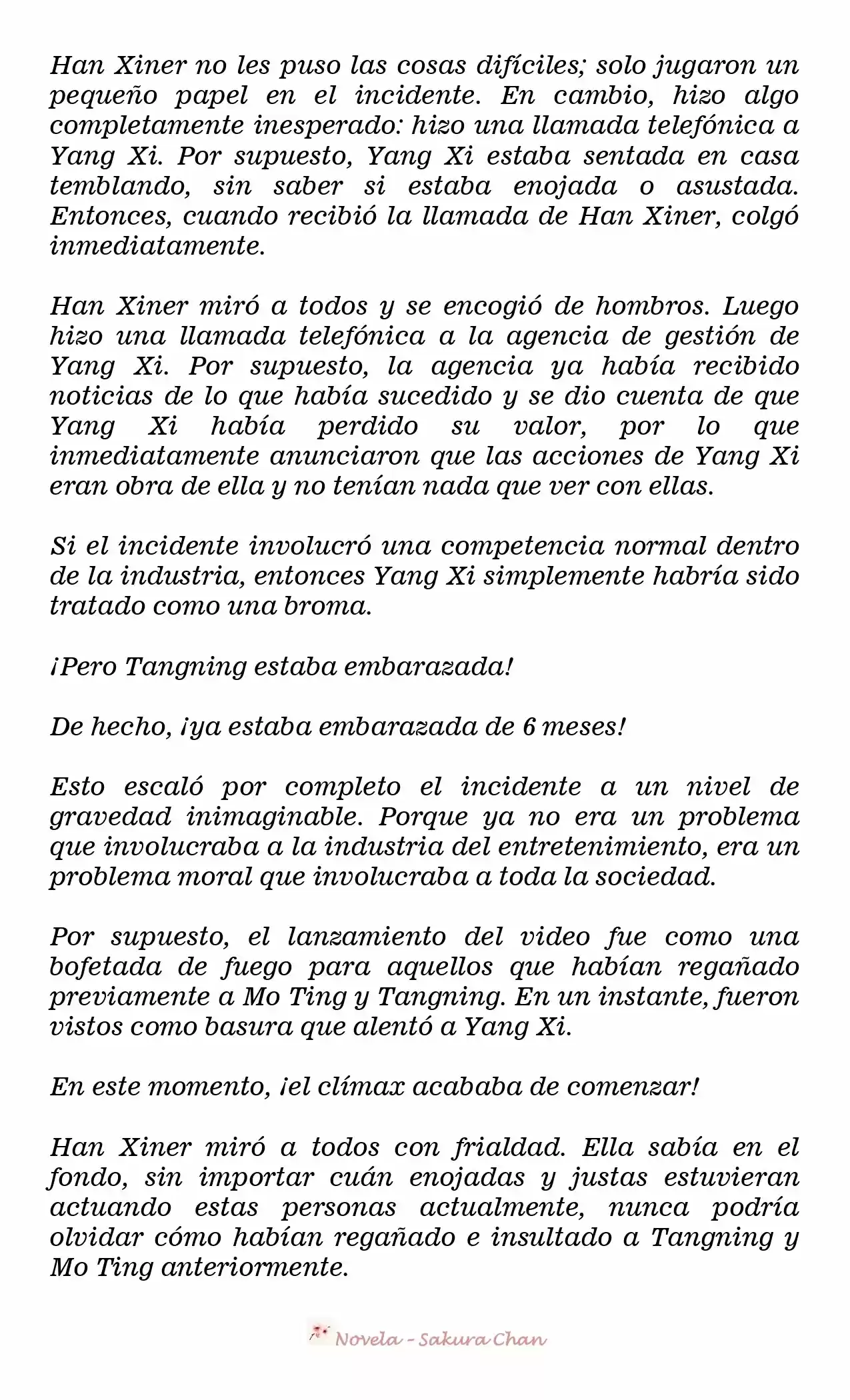 Han Xiner no les puso las cosas difíciles; solo jugaron un pequeño papel en el incidente. En cambio, hizo algo completamente inesperado: hizo una llamada telefónica a Yang Xi. Por supuesto, Yang Xi estaba sentada en casa temblando, sin saber si estaba enojada o asustada. Entonces, cuando recibió la llamada de Han Xiner, colgó inmediatamente.

Han Xiner miró a todos y se encogió de hombros. Luego hizo una llamada telefónica a la agencia de gestión de Yang Xi. Por supuesto, la agencia ya había recibido noticias de lo que había sucedido y se dio cuenta de que Yang Xi había perdido su valor, por lo que inmediatamente anunciaron que las acciones de Yang Xi eran obra de ella y no tenían nada que ver con ellas.

Si el incidente involucró una competencia normal dentro de la industria, entonces Yang Xi simplemente habría sido tratado como una broma.

¡Pero Tangning estaba embarazada!

De hecho, ¡ya estaba embarazada de 6 meses!

Esto escaló por completo el incidente a un nivel de gravedad inimaginable. Porque ya no era un problema que involucraba a la industria del entretenimiento, era un problema moral que involucraba a toda la sociedad.

Por supuesto, el lanzamiento del video fue como una bofetada de fuego para aquellos que habían regañado previamente a Mo Ting y Tangning. En un instante, fueron vistos como basura que alentó a Yang Xi.

En este momento, ¡el clímax acababa de comenzar!

Han Xiner miró a todos con frialdad. Ella sabía en el fondo, sin importar cuán enojadas y justas estuvieran actuando estas personas actualmente, nunca podría olvidar cómo habían regañado e insultado a Tangning y Mo Ting anteriormente.

Novela - Sakura Chan